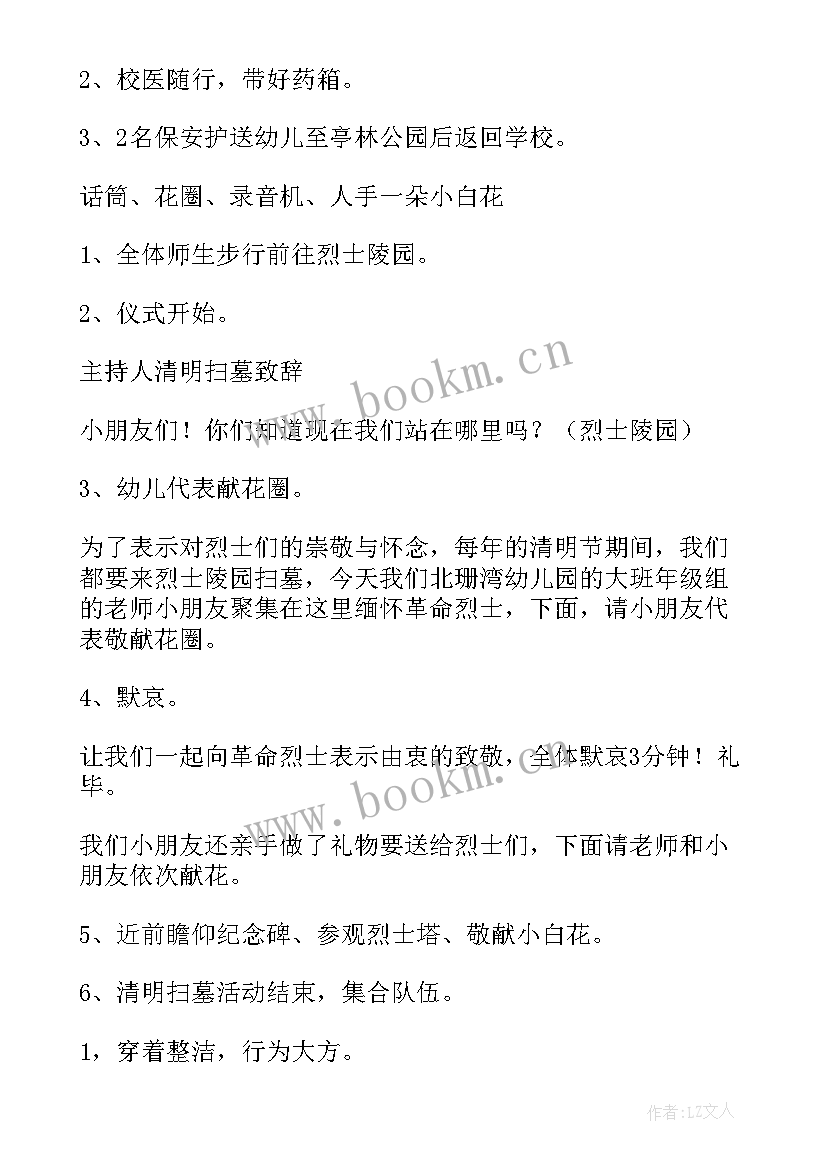 2、校医随行，带好药箱。

3、2名保安护送幼儿至亭林公园后返回学校。

话筒、花圈、录音机、人手一朵小白花

1、全体师生步行前往烈士陵园。

2、仪式开始。

主持人清明扫墓致辞

小朋友们！你们知道现在我们站在哪里吗？（烈士陵园）

3、幼儿代表献花圈。

为了表示对烈士们的崇敬与怀念，每年的清明节期间，我们都要来烈士陵园扫墓，今天我们北珊湾幼儿园的大班年级组的老师小朋友聚集在这里缅怀革命烈士，下面，请小朋友代表敬献花圈。

4、默哀。

让我们一起向革命烈士表示由衷的致敬，全体默哀3分钟！礼毕。

我们小朋友还亲手做了礼物要送给烈士们，下面请老师和小朋友依次献花。

5、近前瞻仰纪念碑、参观烈士塔、敬献小白花。

6、清明扫墓活动结束，集合队伍。

1，穿着整洁，行为大方。

www.bookm.cn

www.bookm.cn

作者：LZ文人